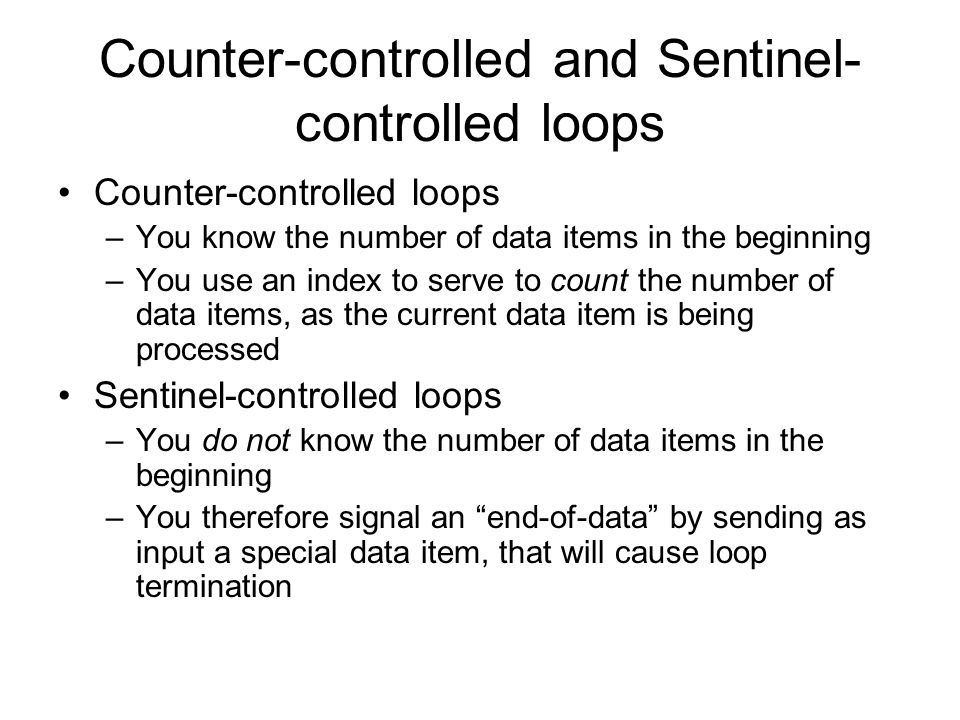 Counter-controlled and Sentinel-controlled loops

• Counter-controlled loops
– You know the number of data items in the beginning
– You use an index to serve to count the number of data items, as the current data item is being processed

• Sentinel-controlled loops
– You do not know the number of data items in the beginning
– You therefore signal an “end-of-data” by sending as input a special data item, that will cause loop termination